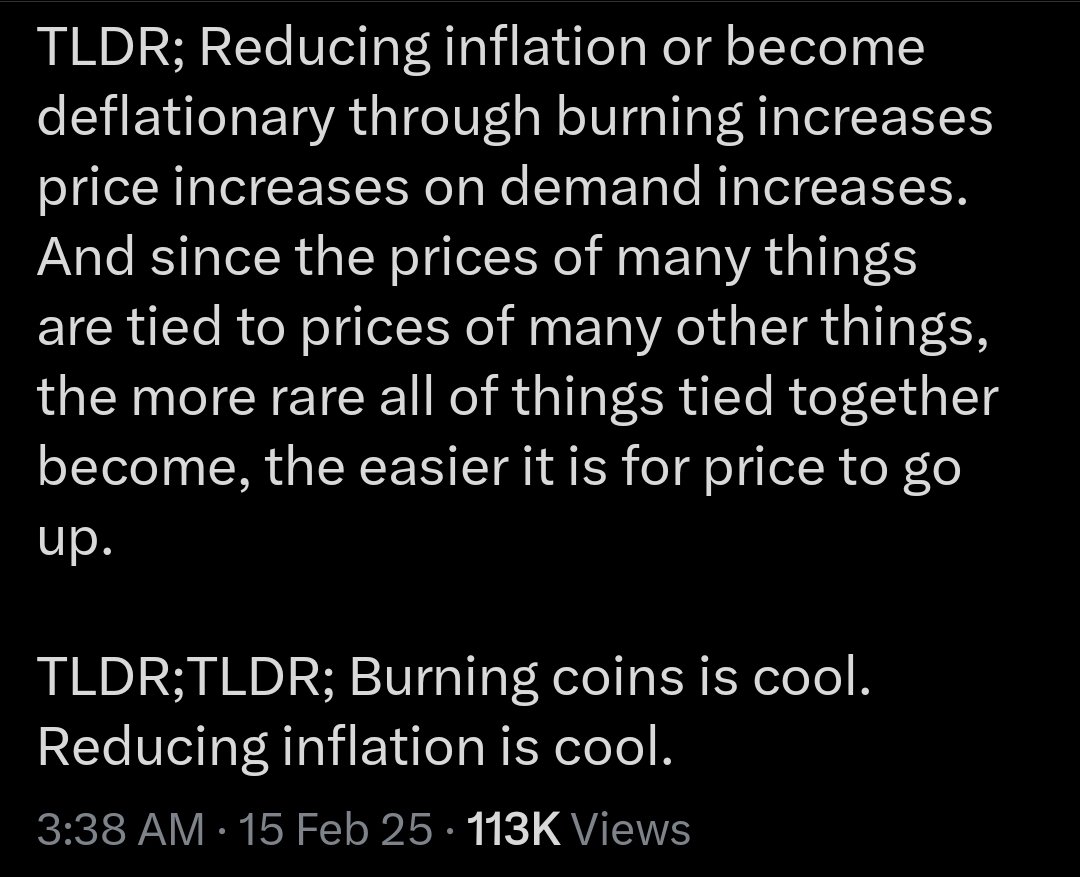 TLDR; Reducing inflation or become deflationary through burning increases price increases on demand increases. And since the prices of many things are tied to prices of many other things, the more rare all of things tied together become, the easier it is for price to go up.

TLDR;TLDR; Burning coins is cool. Reducing inflation is cool.

3:38 AM · 15 Feb 25 · 113K Views